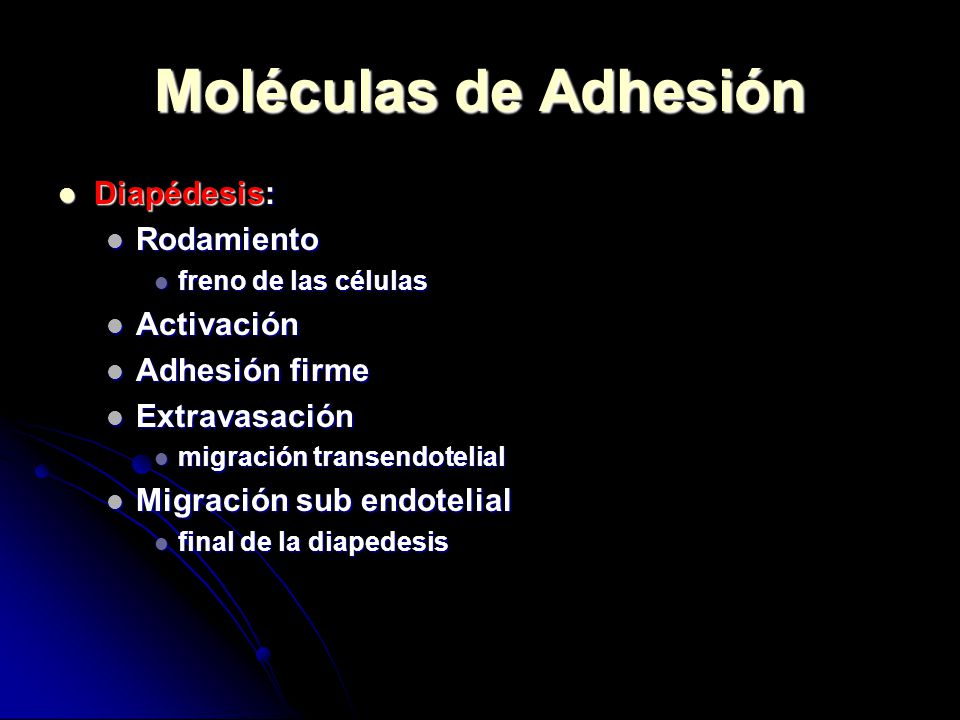 Moléculas de Adhesión

- Diapédesis:
  - Rodamiento
    - freno de las células
  - Activación
  - Adhesión firme
  - Extravasación
    - migración transendotelial
  - Migración sub endotelial
    - final de la diapedesis